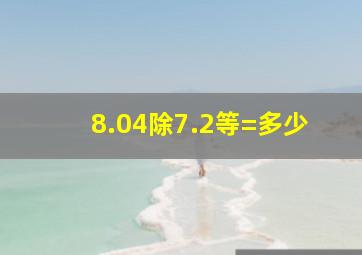 8.04除7.2等=多少